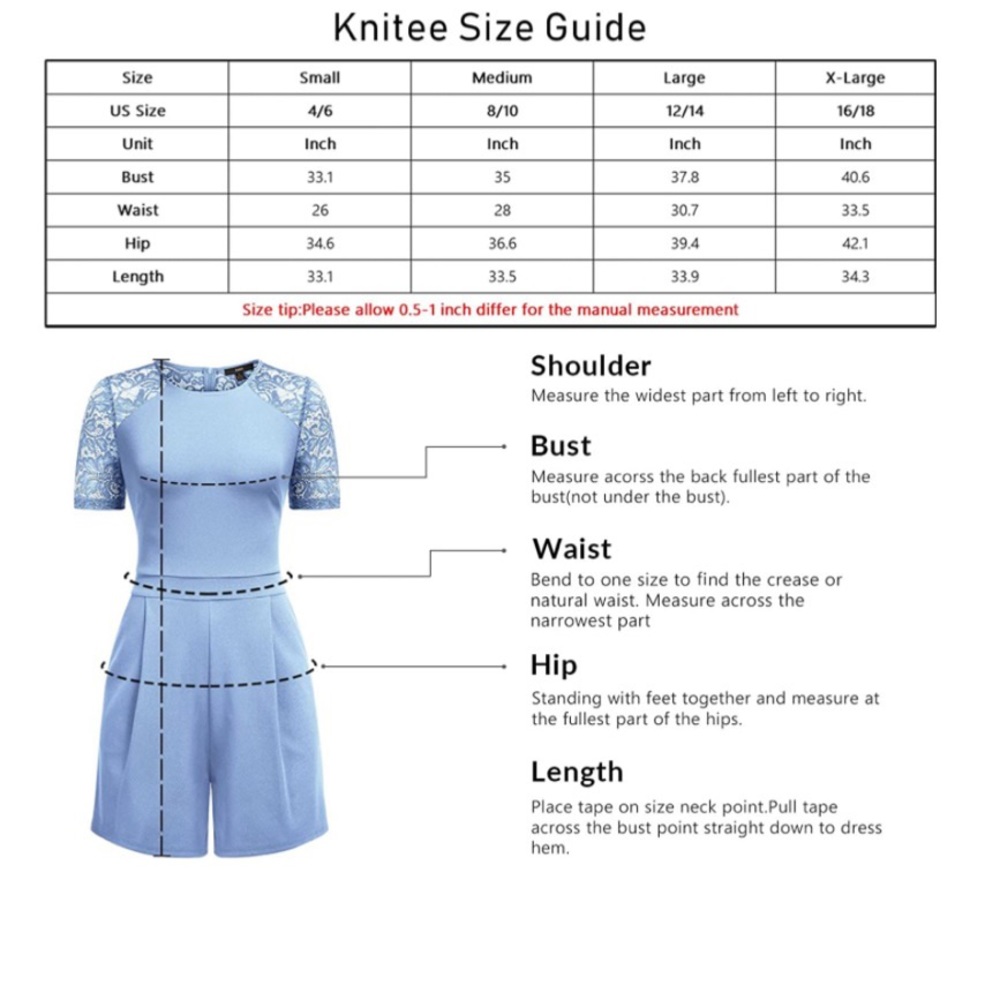 Knitee Size Guide

| Size | Small | Medium | Large | X-Large |
|---|---|---|---|---|
| US Size | 4/6 | 8/10 | 12/14 | 16/18 |
| Unit | Inch | Inch | Inch | Inch |
| Bust | 33.1 | 35 | 37.8 | 40.6 |
| Waist | 26 | 28 | 30.7 | 33.5 |
| Hip | 34.6 | 36.6 | 39.4 | 42.1 |
| Length | 33.1 | 33.5 | 33.9 | 34.3 |

Size tip:Please allow 0.5-1 inch differ for the manual measurement

Shoulder
Measure the widest part from left to right.

Bust
Measure acorss the back fullest part of the bust(not under the bust).

Waist
Bend to one size to find the crease or natural waist. Measure across the narrowest part

Hip
Standing with feet together and measure at the fullest part of the hips.

Length
Place tape on size neck point.Pull tape across the bust point straight down to dress hem.